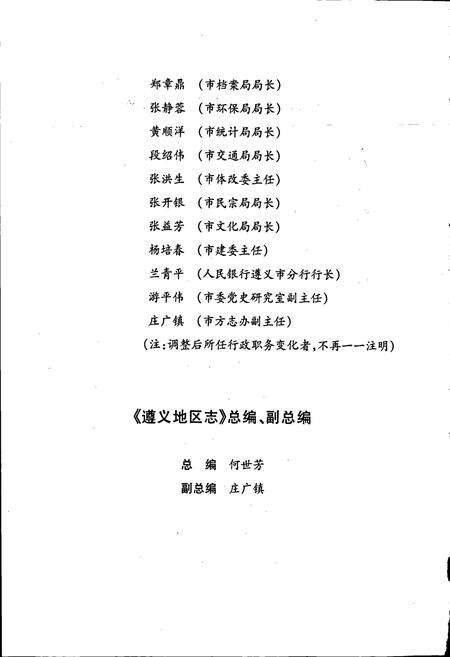 郑章鼎 （市档案局局长）
张静蓉 （市环保局局长）
黄顺洋 （市统计局局长）
段绍伟 （市交通局局长）
张洪生 （市体改委主任）
张开银 （市民宗局局长）
张益芳 （市文化局局长）
杨培春 （市建委主任）
兰青平 （人民银行遵义市分行行长）
游平伟 （市委党史研究室副主任）
庄广镇 （市方志办副主任）
（注：调整后所任行政职务变化者，不再一一注明）

《遵义地区志》总编、副总编

总　编　何世芳
副总编　庄广镇